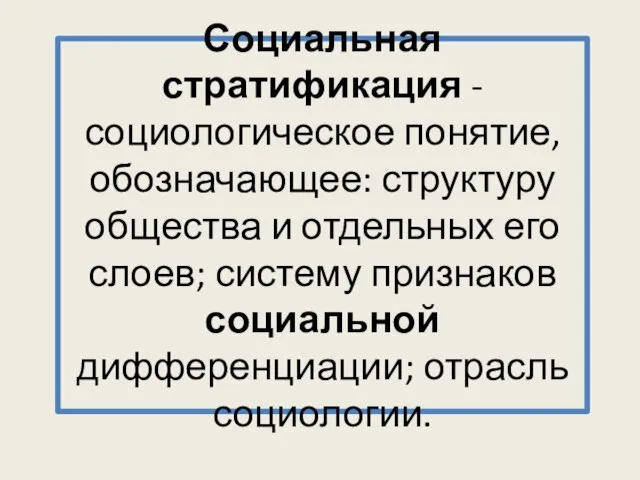 Социальная стратификация - социологическое понятие, обозначающее: структуру общества и отдельных его слоев; систему признаков социальной дифференциации; отрасль социологии.